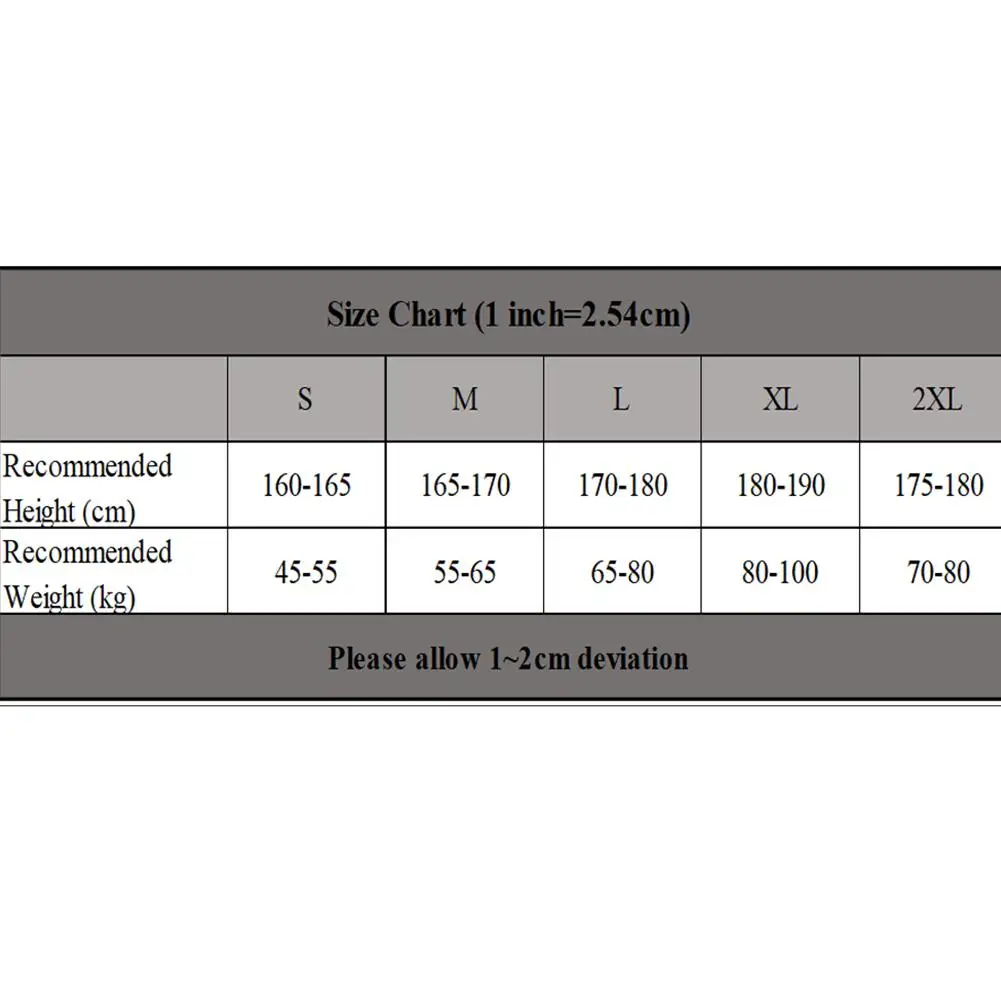 Size Chart (1 inch=2.54cm)

| | S | M | L | XL | 2XL |
|---|---|---|---|---|---|
| Recommended Height (cm) | 160-165 | 165-170 | 170-180 | 180-190 | 175-180 |
| Recommended Weight (kg) | 45-55 | 55-65 | 65-80 | 80-100 | 70-80 |

Please allow 1~2cm deviation